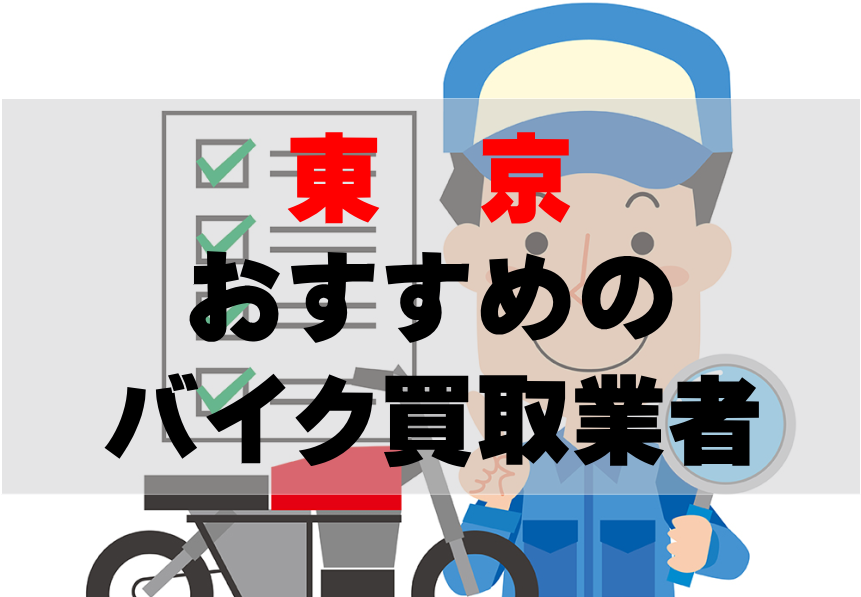 東　京
おすすめの
バイク買取業者